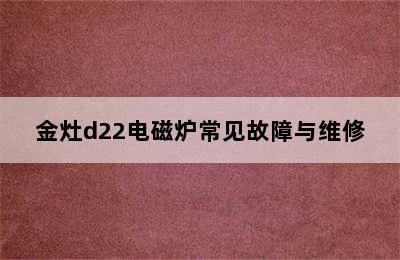 金灶d22电磁炉常见故障与维修